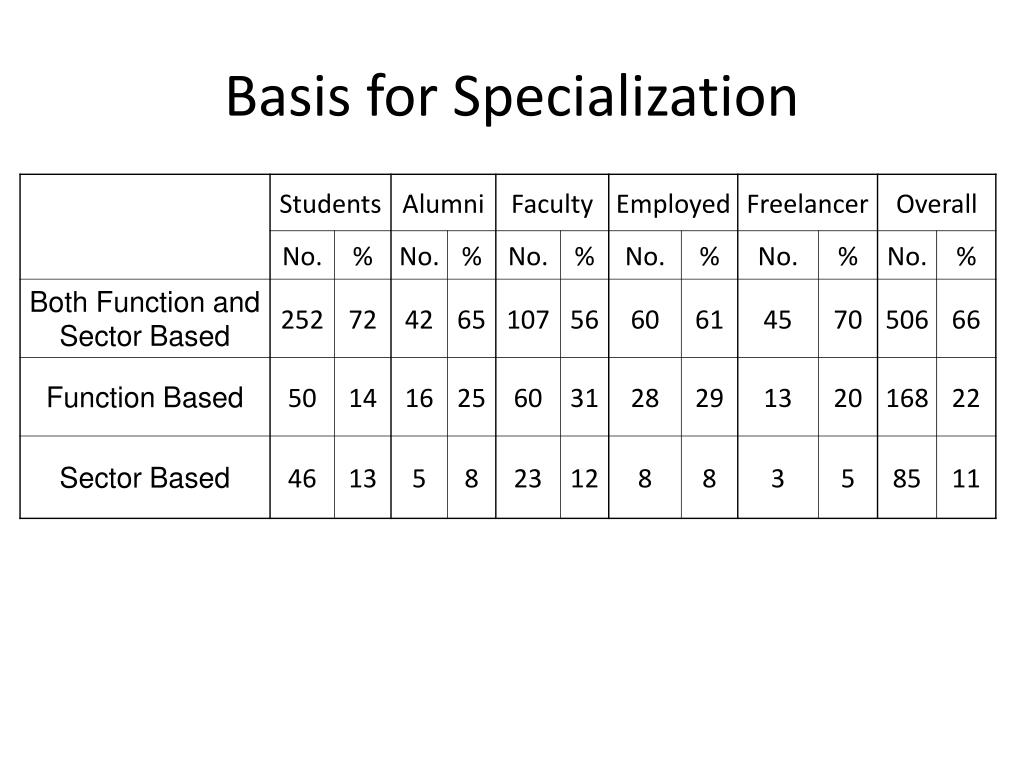 Basis for Specialization

| | Students | | Alumni | | Faculty | | Employed | | Freelancer | | Overall | |
|---|---|---|---|---|---|---|---|---|---|---|---|---|
| | No. | % | No. | % | No. | % | No. | % | No. | % | No. | % |
| Both Function and Sector Based | 252 | 72 | 42 | 65 | 107 | 56 | 60 | 61 | 45 | 70 | 506 | 66 |
| Function Based | 50 | 14 | 16 | 25 | 60 | 31 | 28 | 29 | 13 | 20 | 168 | 22 |
| Sector Based | 46 | 13 | 5 | 8 | 23 | 12 | 8 | 8 | 3 | 5 | 85 | 11 |